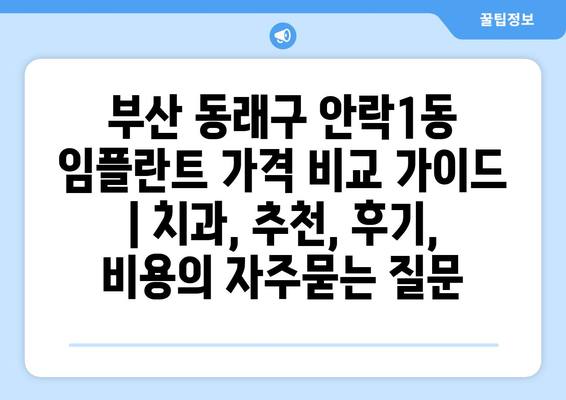 꿀팁정보

부산 동래구 안락1동 임플란트 가격 비교 가이드 | 치과, 추천, 후기, 비용의 자주묻는 질문